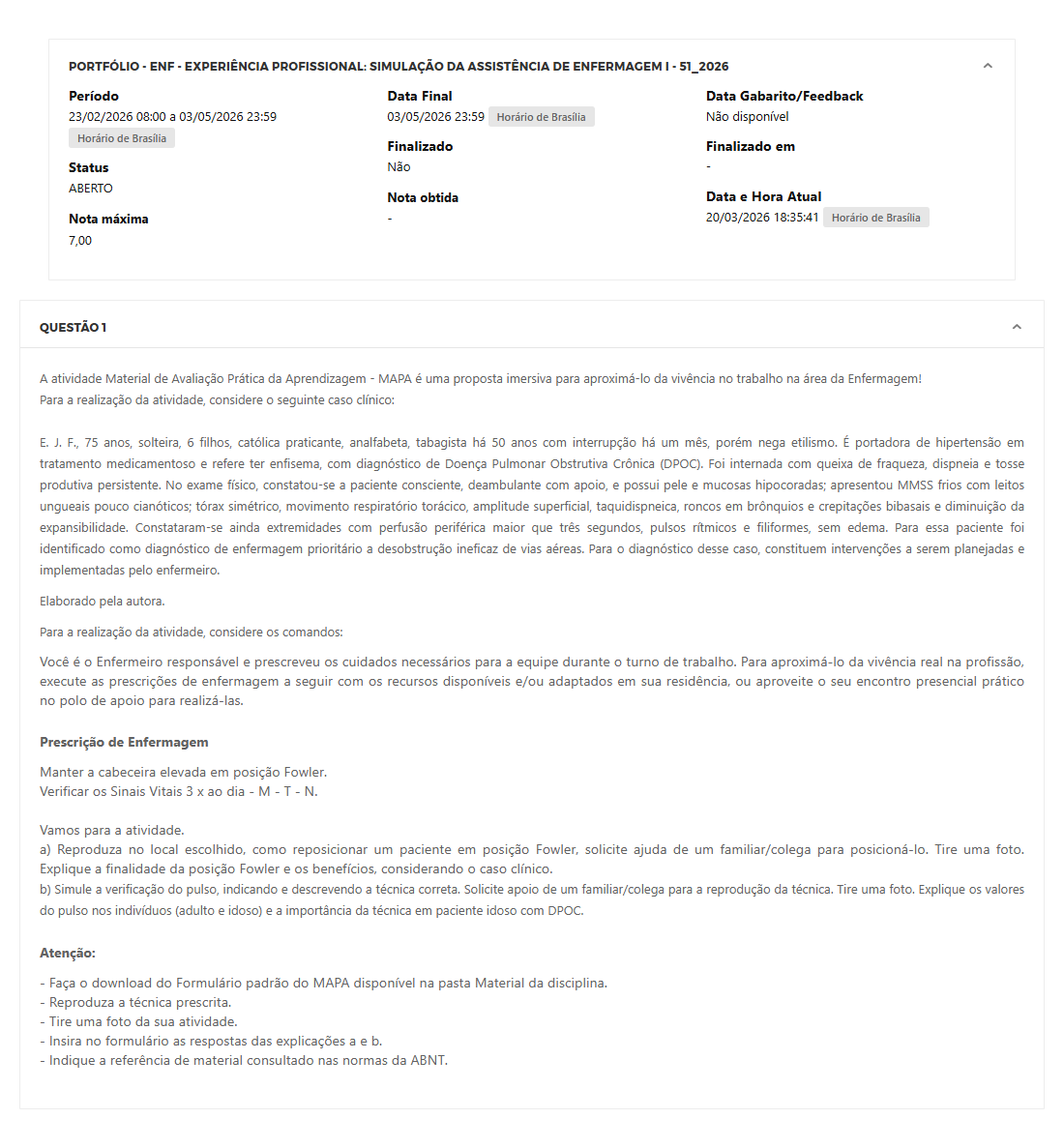 PORTFÓLIO - ENF - EXPERIÊNCIA PROFISSIONAL: SIMULAÇÃO DA ASSISTÊNCIA DE ENFERMAGEM I - 51_2026

Período
23/02/2026 08:00 a 03/05/2026 23:59
Horário de Brasília

Status
ABERTO

Nota máxima
7,00

Data Final
03/05/2026 23:59 Horário de Brasília

Finalizado
Não

Nota obtida
-

Data Gabarito/Feedback
Não disponível

Finalizado em
-

Data e Hora Atual
20/03/2026 18:35:41 Horário de Brasília

QUESTÃO 1

A atividade Material de Avaliação Prática da Aprendizagem - MAPA é uma proposta imersiva para aproximá-lo da vivência no trabalho na área da Enfermagem!
Para a realização da atividade, considere o seguinte caso clínico:

E. J. F., 75 anos, solteira, 6 filhos, católica praticante, analfabeta, tabagista há 50 anos com interrupção há um mês, porém nega etilismo. É portadora de hipertensão em tratamento medicamentoso e refere ter enfisema, com diagnóstico de Doença Pulmonar Obstrutiva Crônica (DPOC). Foi internada com queixa de fraqueza, dispneia e tosse produtiva persistente. No exame físico, constatou-se a paciente consciente, deambulante com apoio, e possui pele e mucosas hipocoradas; apresentou MMSS frios com leitos ungueais pouco cianóticos; tórax simétrico, movimento respiratório torácico, amplitude superficial, taquidispneica, roncos em brônquios e crepitações bibasais e diminuição da expansibilidade. Constataram-se ainda extremidades com perfusão periférica maior que três segundos, pulsos rítmicos e filiformes, sem edema. Para essa paciente foi identificado como diagnóstico de enfermagem prioritário a desobstrução ineficaz de vias aéreas. Para o diagnóstico desse caso, constituem intervenções a serem planejadas e implementadas pelo enfermeiro.

Elaborado pela autora.

Para a realização da atividade, considere os comandos:

Você é o Enfermeiro responsável e prescreveu os cuidados necessários para a equipe durante o turno de trabalho. Para aproximá-lo da vivência real na profissão, execute as prescrições de enfermagem a seguir com os recursos disponíveis e/ou adaptados em sua residência, ou aproveite o seu encontro presencial prático no polo de apoio para realizá-las.

Prescrição de Enfermagem

Manter a cabeceira elevada em posição Fowler.
Verificar os Sinais Vitais 3 x ao dia - M - T - N.

Vamos para a atividade.
a) Reproduza no local escolhido, como reposicionar um paciente em posição Fowler, solicite ajuda de um familiar/colega para posicioná-lo. Tire uma foto. Explique a finalidade da posição Fowler e os benefícios, considerando o caso clínico.
b) Simule a verificação do pulso, indicando e descrevendo a técnica correta. Solicite apoio de um familiar/colega para a reprodução da técnica. Tire uma foto. Explique os valores do pulso nos indivíduos (adulto e idoso) e a importância da técnica em paciente idoso com DPOC.

Atenção:

- Faça o download do Formulário padrão do MAPA disponível na pasta Material da disciplina.
- Reproduza a técnica prescrita.
- Tire uma foto da sua atividade.
- Insira no formulário as respostas das explicações a e b.
- Indique a referência de material consultado nas normas da ABNT.